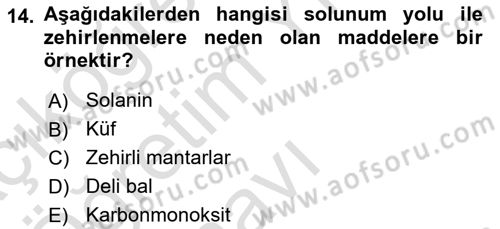 14. Aşağıdakilerden hangisi solunum yolu ile zehirlenmelere neden olan maddelere bir örnektir?

A) Solanin
B) Küf
C) Zehirli mantarlar
D) Deli bal
E) Karbonmonoksit

www.aofsoru.com
www.aofsoru.com
www.aofsoru.com
www.aofsoru.com